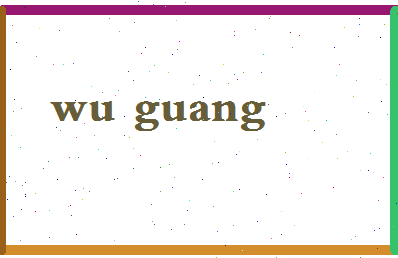 wu guang